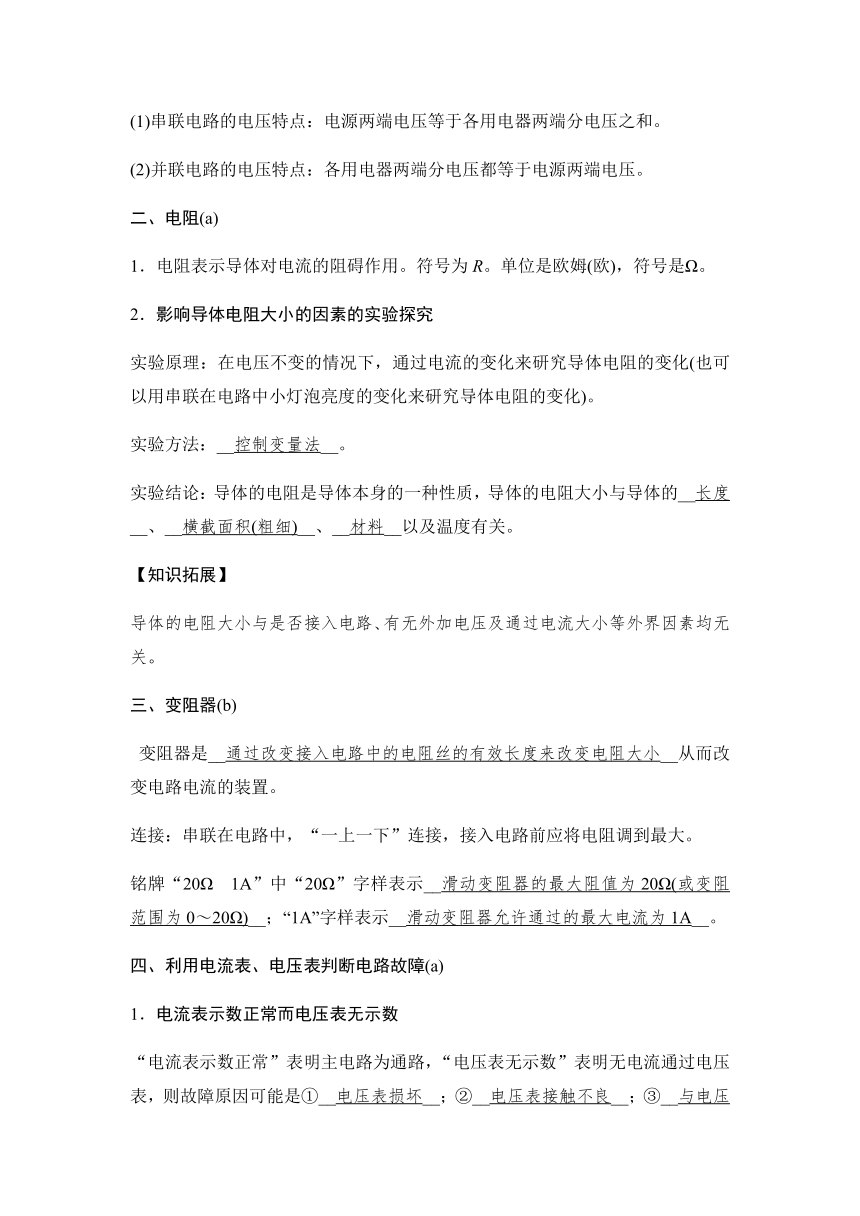 (1)串联电路的电压特点：电源两端电压等于各用电器两端分电压之和。

(2)并联电路的电压特点：各用电器两端分电压都等于电源两端电压。

二、电阻(a)

1．电阻表示导体对电流的阻碍作用。符号为 $R$。单位是欧姆(欧)，符号是Ω。

2．影响导体电阻大小的因素的实验探究

实验原理：在电压不变的情况下，通过电流的变化来研究导体电阻的变化(也可以用串联在电路中小灯泡亮度的变化来研究导体电阻的变化)。

实验方法：__控制变量法__。

实验结论：导体的电阻是导体本身的一种性质，导体的电阻大小与导体的__长度__、__横截面积(粗细)__、__材料__以及温度有关。

【知识拓展】

导体的电阻大小与是否接入电路、有无外加电压及通过电流大小等外界因素均无关。

三、变阻器(b)

变阻器是__通过改变接入电路中的电阻丝的有效长度来改变电阻大小__从而改变电路电流的装置。

连接：串联在电路中，“一上一下”连接，接入电路前应将电阻调到最大。

铭牌“20Ω 1A”中“20Ω”字样表示__滑动变阻器的最大阻值为 20Ω(或变阻范围为 0～20Ω)__；“1A”字样表示__滑动变阻器允许通过的最大电流为 1A__。

四、利用电流表、电压表判断电路故障(a)

1．电流表示数正常而电压表无示数

“电流表示数正常”表明主电路为通路，“电压表无示数”表明无电流通过电压表，则故障原因可能是①__电压表损坏__；②__电压表接触不良__；③__与电压